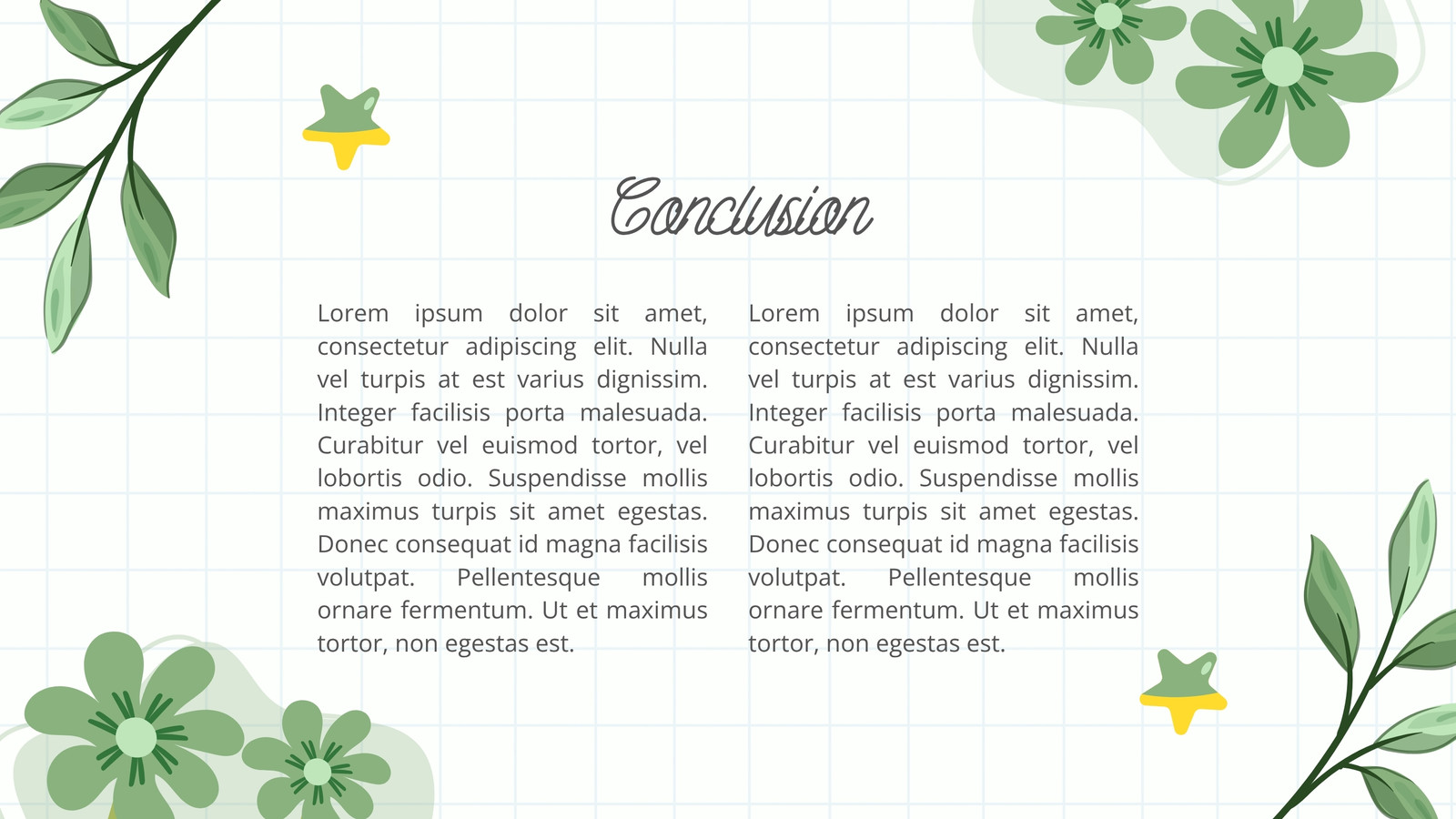 Conclusion

Lorem ipsum dolor sit amet, consectetur adipiscing elit. Nulla vel turpis at est varius dignissim. Integer facilisis porta malesuada. Curabitur vel euismod tortor, vel lobortis odio. Suspendisse mollis maximus turpis sit amet egestas. Donec consequat id magna facilisis volutpat. Pellentesque mollis ornare fermentum. Ut et maximus tortor, non egestas est.

Lorem ipsum dolor sit amet, consectetur adipiscing elit. Nulla vel turpis at est varius dignissim. Integer facilisis porta malesuada. Curabitur vel euismod tortor, vel lobortis odio. Suspendisse mollis maximus turpis sit amet egestas. Donec consequat id magna facilisis volutpat. Pellentesque mollis ornare fermentum. Ut et maximus tortor, non egestas est.